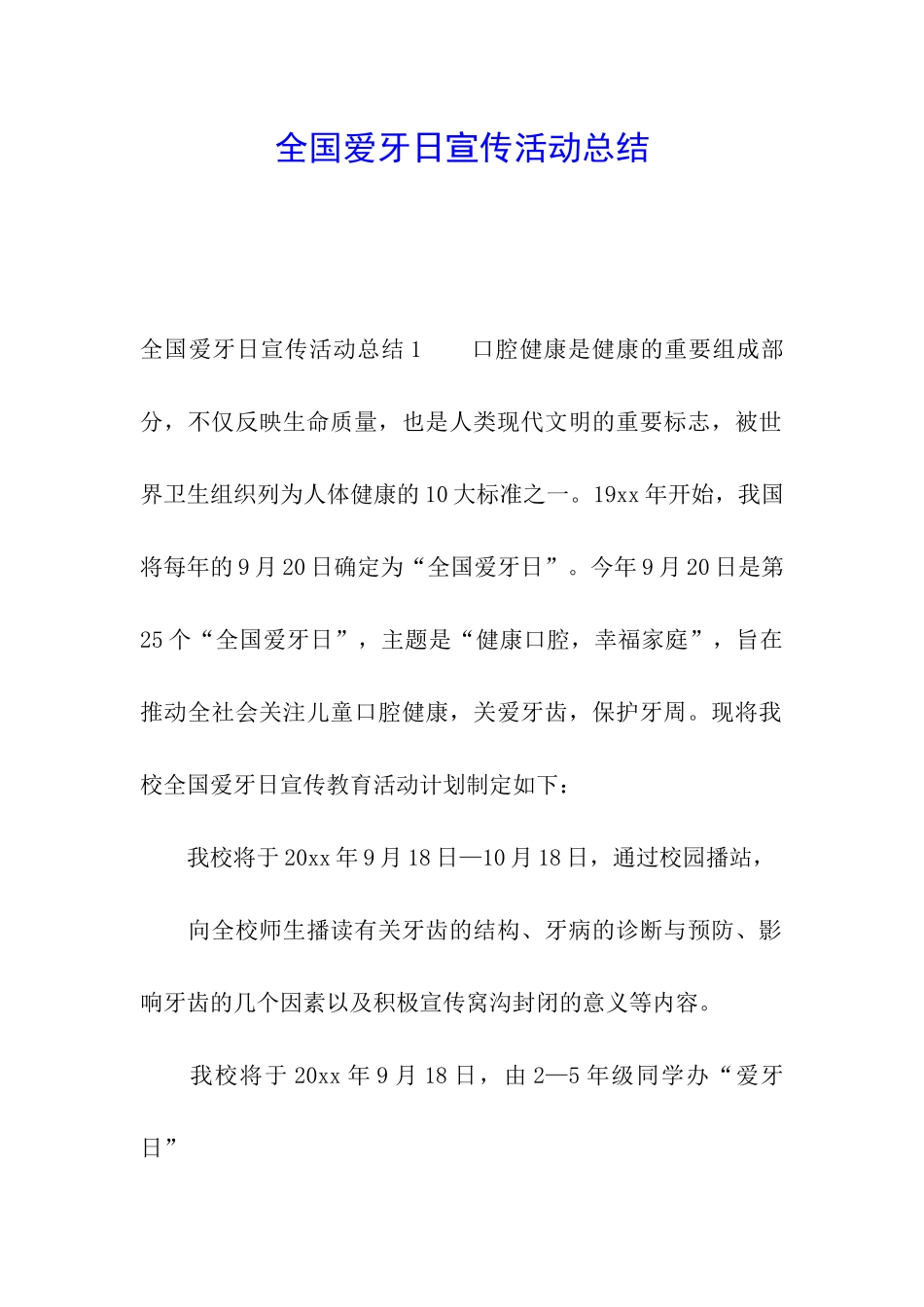 全国爱牙日宣传活动总结

全国爱牙日宣传活动总结1　　口腔健康是健康的重要组成部分，不仅反映生命质量，也是人类现代文明的重要标志，被世界卫生组织列为人体健康的10大标准之一。19xx年开始，我国将每年的9月20日确定为“全国爱牙日”。今年9月20日是第25个“全国爱牙日”，主题是“健康口腔，幸福家庭”，旨在推动全社会关注儿童口腔健康，关爱牙齿，保护牙周。现将我校全国爱牙日宣传教育活动计划制定如下：

我校将于20xx年9月18日—10月18日，通过校园播站，

向全校师生播读有关牙齿的结构、牙病的诊断与预防、影响牙齿的几个因素以及积极宣传窝沟封闭的意义等内容。

我校将于20xx年9月18日，由2—5年级同学办“爱牙日”